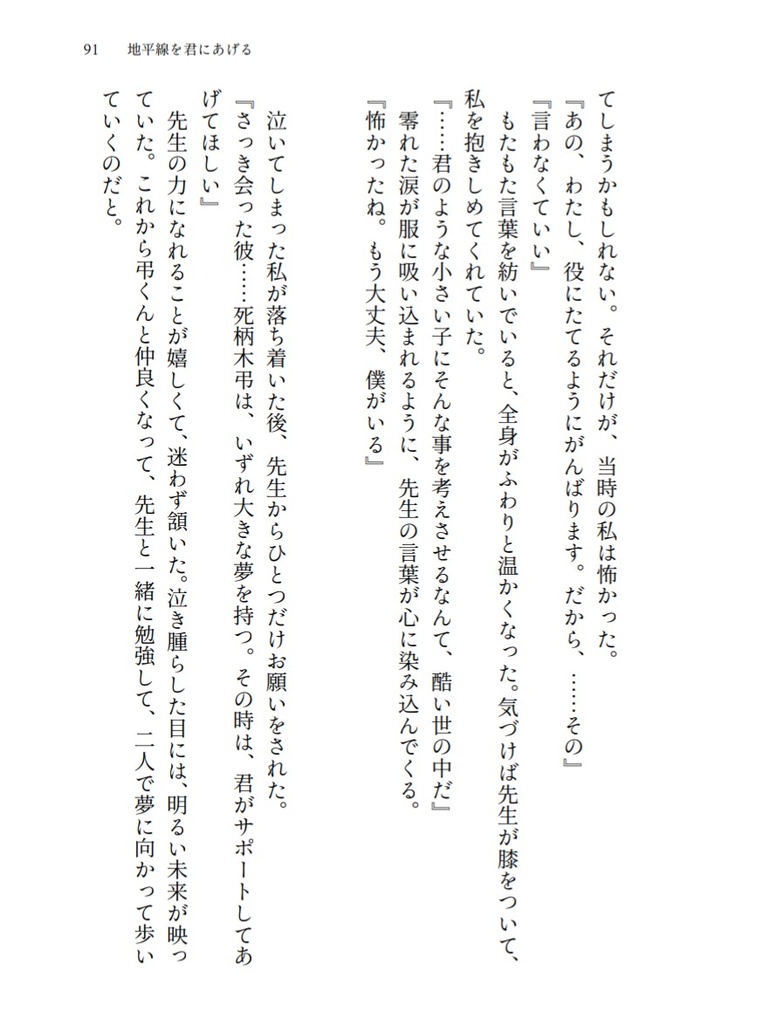 91　地平線を君にあげる

てしまうかもしれない。それだけが、当時の私は怖かった。
『あの、わたし、役にたてるようにがんばります。だから、……その』
『言わなくていい』
もたもた言葉を紡いでいると、全身がふわりと温かくなった。気づけば先生が膝をついて、私を抱きしめてくれていた。
『……君のような小さい子にそんな事を考えさせるなんて、酷い世の中だ』
零れた涙が服に吸い込まれるように、先生の言葉が心に染み込んでくる。
『怖かったね。もう大丈夫、僕がいる』

泣いてしまった私が落ち着いた後、先生からひとつだけお願いをされた。
『さっき会った彼……死柄木弔は、いずれ大きな夢を持つ。その時は、君がサポートしてあげてほしい』
先生の力になれることが嬉しくて、迷わず頷いた。泣き腫らした目には、明るい未来が映っていた。これから弔くんと仲良くなって、先生と一緒に勉強して、二人で夢に向かって歩いていくのだと。